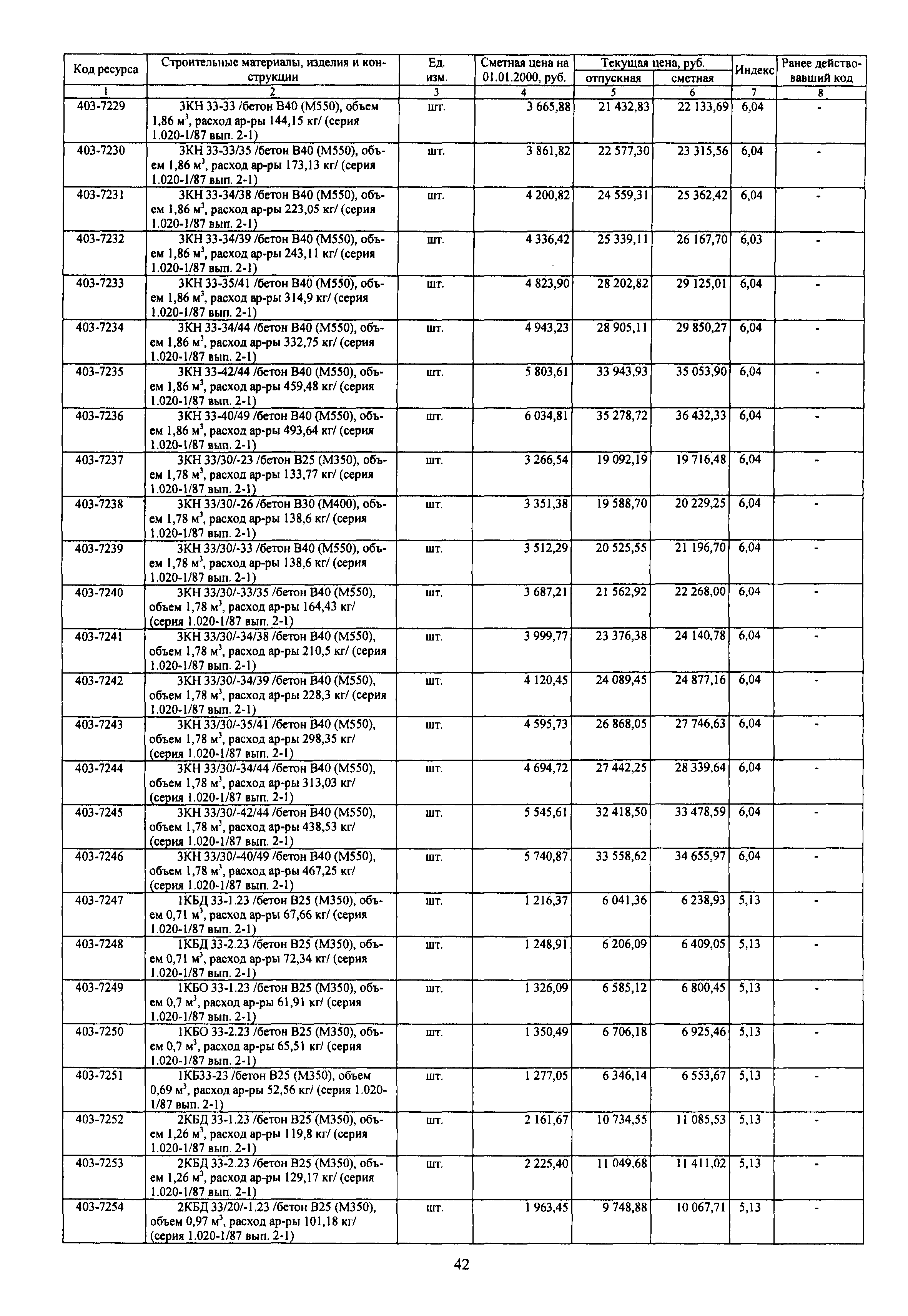 | Код ресурса | Строительные материалы, изделия и конструкции | Ед. изм. | Сметная цена на 01.01.2000, руб. | Текущая цена, руб. отпускная | Текущая цена, руб. сметная | Индекс | Ранее действовавший код |
|---|---|---|---|---|---|---|---|
| 1 | 2 | 3 | 4 | 5 | 6 | 7 | 8 |
| 403-7229 | 3КН 33-33 /бетон В40 (М550), объем 1,86 м$^3$, расход ар-ры 144,15 кг/ (серия 1.020-1/87 вып. 2-1) | шт. | 3 665,88 | 21 432,83 | 22 133,69 | 6,04 | - |
| 403-7230 | 3КН 33-33/35 /бетон В40 (М550), объем 1,86 м$^3$, расход ар-ры 173,13 кг/ (серия 1.020-1/87 вып. 2-1) | шт. | 3 861,82 | 22 577,30 | 23 315,56 | 6,04 | - |
| 403-7231 | 3КН 33-34/38 /бетон В40 (М550), объем 1,86 м$^3$, расход ар-ры 223,05 кг/ (серия 1.020-1/87 вып. 2-1) | шт. | 4 200,82 | 24 559,31 | 25 362,42 | 6,04 | - |
| 403-7232 | 3КН 33-34/39 /бетон В40 (М550), объем 1,86 м$^3$, расход ар-ры 243,11 кг/ (серия 1.020-1/87 вып. 2-1) | шт. | 4 336,42 | 25 339,11 | 26 167,70 | 6,03 | - |
| 403-7233 | 3КН 33-35/41 /бетон В40 (М550), объем 1,86 м$^3$, расход ар-ры 314,9 кг/ (серия 1.020-1/87 вып. 2-1) | шт. | 4 823,90 | 28 202,82 | 29 125,01 | 6,04 | - |
| 403-7234 | 3КН 33-34/44 /бетон В40 (М550), объем 1,86 м$^3$, расход ар-ры 332,75 кг/ (серия 1.020-1/87 вып. 2-1) | шт. | 4 943,23 | 28 905,11 | 29 850,27 | 6,04 | - |
| 403-7235 | 3КН 33-42/44 /бетон В40 (М550), объем 1,86 м$^3$, расход ар-ры 459,48 кг/ (серия 1.020-1/87 вып. 2-1) | шт. | 5 803,61 | 33 943,93 | 35 053,90 | 6,04 | - |
| 403-7236 | 3КН 33-40/49 /бетон В40 (М550), объем 1,86 м$^3$, расход ар-ры 493,64 кг/ (серия 1.020-1/87 вып. 2-1) | шт. | 6 034,81 | 35 278,72 | 36 432,33 | 6,04 | - |
| 403-7237 | 3КН 33/30/-23 /бетон В25 (М350), объем 1,78 м$^3$, расход ар-ры 133,77 кг/ (серия 1.020-1/87 вып. 2-1) | шт. | 3 266,54 | 19 092,19 | 19 716,48 | 6,04 | - |
| 403-7238 | 3КН 33/30/-26 /бетон В30 (М400), объем 1,78 м$^3$, расход ар-ры 138,6 кг/ (серия 1.020-1/87 вып. 2-1) | шт. | 3 351,38 | 19 588,70 | 20 229,25 | 6,04 | - |
| 403-7239 | 3КН 33/30/-33 /бетон В40 (М550), объем 1,78 м$^3$, расход ар-ры 138,6 кг/ (серия 1.020-1/87 вып. 2-1) | шт. | 3 512,29 | 20 525,55 | 21 196,70 | 6,04 | - |
| 403-7240 | 3КН 33/30/-33/35 /бетон В40 (М550), объем 1,78 м$^3$, расход ар-ры 164,43 кг/ (серия 1.020-1/87 вып. 2-1) | шт. | 3 687,21 | 21 562,92 | 22 268,00 | 6,04 | - |
| 403-7241 | 3КН 33/30/-34/38 /бетон В40 (М550), объем 1,78 м$^3$, расход ар-ры 210,5 кг/ (серия 1.020-1/87 вып. 2-1) | шт. | 3 999,77 | 23 376,38 | 24 140,78 | 6,04 | - |
| 403-7242 | 3КН 33/30/-34/39 /бетон В40 (М550), объем 1,78 м$^3$, расход ар-ры 228,3 кг/ (серия 1.020-1/87 вып. 2-1) | шт. | 4 120,45 | 24 089,45 | 24 877,16 | 6,04 | - |
| 403-7243 | 3КН 33/30/-35/41 /бетон В40 (М550), объем 1,78 м$^3$, расход ар-ры 298,35 кг/ (серия 1.020-1/87 вып. 2-1) | шт. | 4 595,73 | 26 868,05 | 27 746,63 | 6,04 | - |
| 403-7244 | 3КН 33/30/-34/44 /бетон В40 (М550), объем 1,78 м$^3$, расход ар-ры 313,03 кг/ (серия 1.020-1/87 вып. 2-1) | шт. | 4 694,72 | 27 442,25 | 28 339,64 | 6,04 | - |
| 403-7245 | 3КН 33/30/-42/44 /бетон В40 (М550), объем 1,78 м$^3$, расход ар-ры 438,53 кг/ (серия 1.020-1/87 вып. 2-1) | шт. | 5 545,61 | 32 418,50 | 33 478,59 | 6,04 | - |
| 403-7246 | 3КН 33/30/-40/49 /бетон В40 (М550), объем 1,78 м$^3$, расход ар-ры 467,25 кг/ (серия 1.020-1/87 вып. 2-1) | шт. | 5 740,87 | 33 558,62 | 34 655,97 | 6,04 | - |
| 403-7247 | 1КБД 33-1.23 /бетон В25 (М350), объем 0,71 м$^3$, расход ар-ры 67,66 кг/ (серия 1.020-1/87 вып. 2-1) | шт. | 1 216,37 | 6 041,36 | 6 238,93 | 5,13 | - |
| 403-7248 | 1КБД 33-2.23 /бетон В25 (М350), объем 0,71 м$^3$, расход ар-ры 72,34 кг/ (серия 1.020-1/87 вып. 2-1) | шт. | 1 248,91 | 6 206,09 | 6 409,05 | 5,13 | - |
| 403-7249 | 1КБО 33-1.23 /бетон В25 (М350), объем 0,7 м$^3$, расход ар-ры 61,91 кг/ (серия 1.020-1/87 вып. 2-1) | шт. | 1 326,09 | 6 585,12 | 6 800,45 | 5,13 | - |
| 403-7250 | 1КБО 33-2.23 /бетон В25 (М350), объем 0,7 м$^3$, расход ар-ры 65,51 кг/ (серия 1.020-1/87 вып. 2-1) | шт. | 1 350,49 | 6 706,18 | 6 925,46 | 5,13 | - |
| 403-7251 | 1КБ33-23 /бетон В25 (М350), объем 0,69 м$^3$, расход ар-ры 52,56 кг/ (серия 1.020-1/87 вып. 2-1) | шт. | 1 277,05 | 6 346,14 | 6 553,67 | 5,13 | - |
| 403-7252 | 2КБД 33-1.23 /бетон В25 (М350), объем 1,26 м$^3$, расход ар-ры 119,8 кг/ (серия 1.020-1/87 вып. 2-1) | шт. | 2 161,67 | 10 734,55 | 11 085,53 | 5,13 | - |
| 403-7253 | 2КБД 33-2.23 /бетон В25 (М350), объем 1,26 м$^3$, расход ар-ры 129,17 кг/ (серия 1.020-1/87 вып. 2-1) | шт. | 2 225,40 | 11 049,68 | 11 411,02 | 5,13 | - |
| 403-7254 | 2КБД 33/20/-1.23 /бетон В25 (М350), объем 0,97 м$^3$, расход ар-ры 101,18 кг/ (серия 1.020-1/87 вып. 2-1) | шт. | 1 963,45 | 9 748,88 | 10 067,71 | 5,13 | - |

42